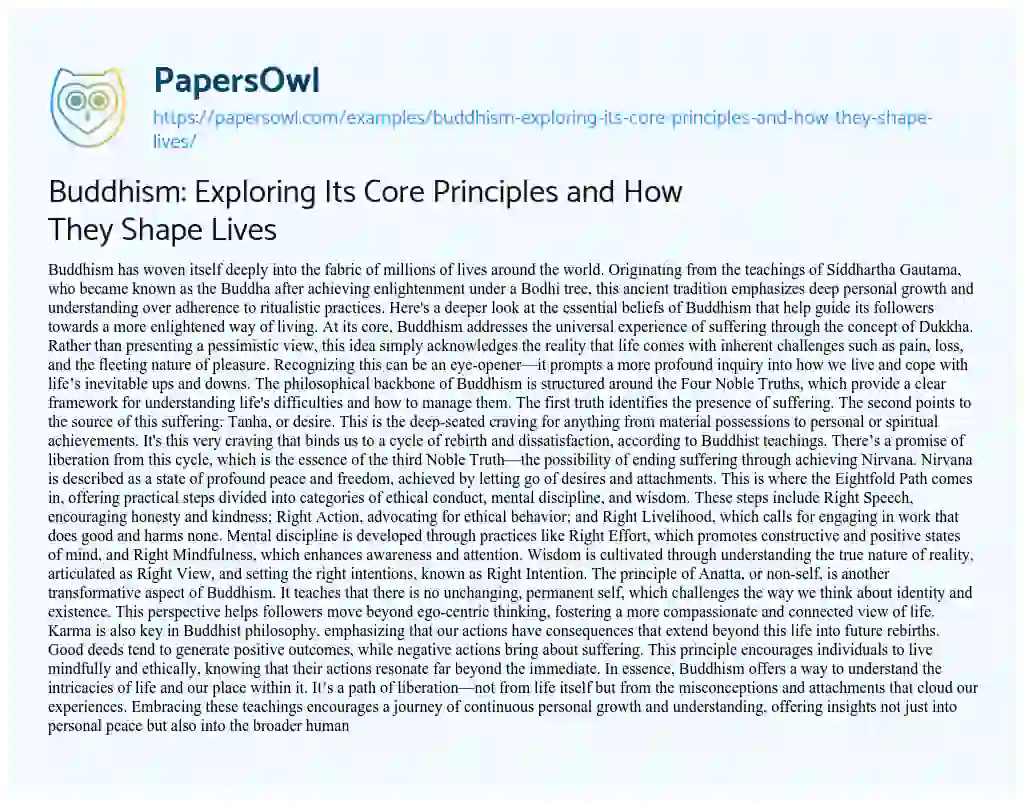 PapersOwl

https://papersowl.com/examples/buddhism-exploring-its-core-principles-and-how-they-shape-lives/

Buddhism: Exploring Its Core Principles and How They Shape Lives

Buddhism has woven itself deeply into the fabric of millions of lives around the world. Originating from the teachings of Siddhartha Gautama, who became known as the Buddha after achieving enlightenment under a Bodhi tree, this ancient tradition emphasizes deep personal growth and understanding over adherence to ritualistic practices. Here's a deeper look at the essential beliefs of Buddhism that help guide its followers towards a more enlightened way of living. At its core, Buddhism addresses the universal experience of suffering through the concept of Dukkha. Rather than presenting a pessimistic view, this idea simply acknowledges the reality that life comes with inherent challenges such as pain, loss, and the fleeting nature of pleasure. Recognizing this can be an eye-opener—it prompts a more profound inquiry into how we live and cope with life's inevitable ups and downs. The philosophical backbone of Buddhism is structured around the Four Noble Truths, which provide a clear framework for understanding life's difficulties and how to manage them. The first truth identifies the presence of suffering. The second points to the source of this suffering: Tanha, or desire. This is the deep-seated craving for anything from material possessions to personal or spiritual achievements. It's this very craving that binds us to a cycle of rebirth and dissatisfaction, according to Buddhist teachings. There's a promise of liberation from this cycle, which is the essence of the third Noble Truth—the possibility of ending suffering through achieving Nirvana. Nirvana is described as a state of profound peace and freedom, achieved by letting go of desires and attachments. This is where the Eightfold Path comes in, offering practical steps divided into categories of ethical conduct, mental discipline, and wisdom. These steps include Right Speech, encouraging honesty and kindness; Right Action, advocating for ethical behavior; and Right Livelihood, which calls for engaging in work that does good and harms none. Mental discipline is developed through practices like Right Effort, which promotes constructive and positive states of mind, and Right Mindfulness, which enhances awareness and attention. Wisdom is cultivated through understanding the true nature of reality, articulated as Right View, and setting the right intentions, known as Right Intention. The principle of Anatta, or non-self, is another transformative aspect of Buddhism. It teaches that there is no unchanging, permanent self, which challenges the way we think about identity and existence. This perspective helps followers move beyond ego-centric thinking, fostering a more compassionate and connected view of life. Karma is also key in Buddhist philosophy, emphasizing that our actions have consequences that extend beyond this life into future rebirths. Good deeds tend to generate positive outcomes, while negative actions bring about suffering. This principle encourages individuals to live mindfully and ethically, knowing that their actions resonate far beyond the immediate. In essence, Buddhism offers a way to understand the intricacies of life and our place within it. It's a path of liberation—not from life itself but from the misconceptions and attachments that cloud our experiences. Embracing these teachings encourages a journey of continuous personal growth and understanding, offering insights not just into personal peace but also into the broader human